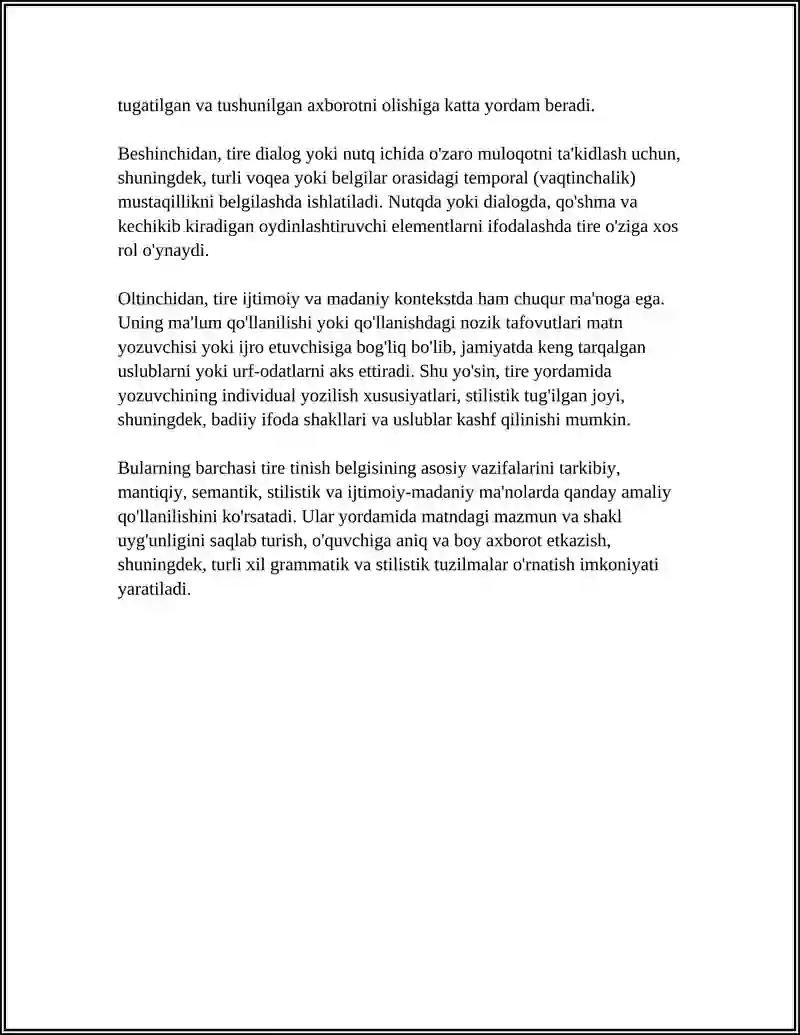 tugatilgan va tushunilgan axborotni olishiga katta yordam beradi.

Beshinchidan, tire dialog yoki nutq ichida o'zaro muloqotni ta'kidlash uchun, shuningdek, turli voqea yoki belgilar orasidagi temporal (vaqtinchalik) mustaqillikni belgilashda ishlatiladi. Nutqda yoki dialogda, qo'shma va kechikib kiradigan oydinlashtiruvchi elementlarni ifodalashda tire o'ziga xos rol o'ynaydi.

Oltinchidan, tire ijtimoiy va madaniy kontekstda ham chuqur ma'noga ega. Uning ma'lum qo'llanilishi yoki qo'llanishdagi nozik tafovutlari matn yozuvchisi yoki ijro etuvchisiga bog'liq bo'lib, jamiyatda keng tarqalgan uslublarni yoki urf-odatlarni aks ettiradi. Shu yo'sin, tire yordamida yozuvchining individual yozilish xususiyatlari, stilistik tug'ilgan joyi, shuningdek, badiiy ifoda shakllari va uslublar kashf qilinishi mumkin.

Bularning barchasi tire tinish belgisining asosiy vazifalarini tarkibiy, mantiqiy, semantik, stilistik va ijtimoiy-madaniy ma'nolarda qanday amaliy qo'llanilishini ko'rsatadi. Ular yordamida matndagi mazmun va shakl uyg'unligini saqlab turish, o'quvchiga aniq va boy axborot etkazish, shuningdek, turli xil grammatik va stilistik tuzilmalar o'rnatish imkoniyati yaratiladi.